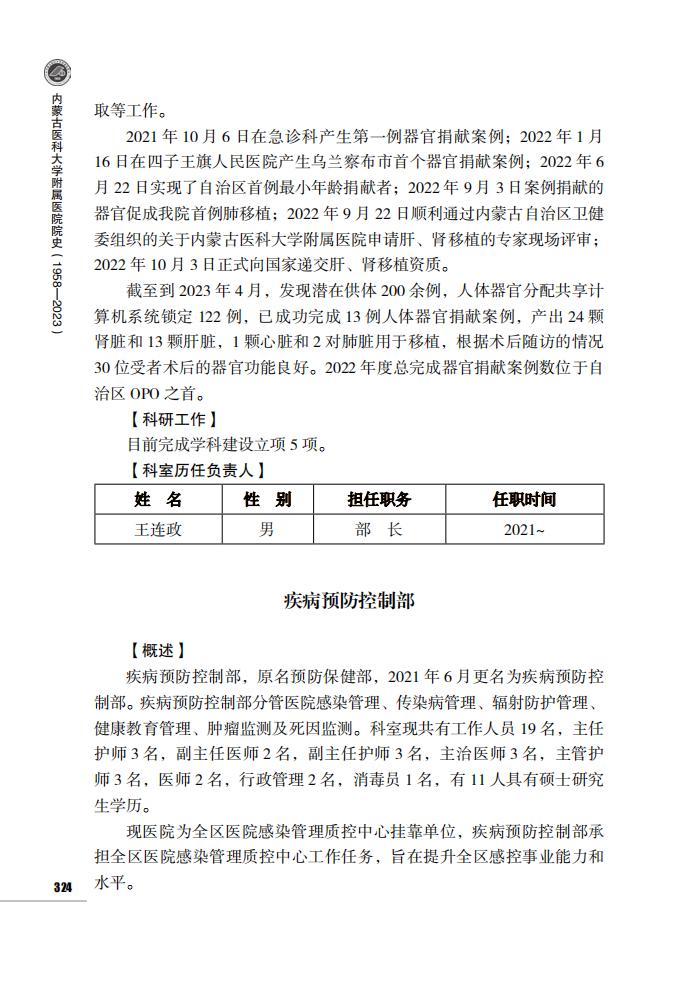 内蒙古医科大学附属医院院史（1958—2023）

取等工作。

2021 年 10 月 6 日在急诊科产生第一例器官捐献案例；2022 年 1 月 16 日在四子王旗人民医院产生乌兰察布市首个器官捐献案例；2022 年 6 月 22 日实现了自治区首例最小年龄捐献者；2022 年 9 月 3 日案例捐献的器官促成我院首例肺移植；2022 年 9 月 22 日顺利通过内蒙古自治区卫健委组织的关于内蒙古医科大学附属医院申请肝、肾移植的专家现场评审；2022 年 10 月 3 日正式向国家递交肝、肾移植资质。

截至到 2023 年 4 月，发现潜在供体 200 余例，人体器官分配共享计算机系统锁定 122 例，已成功完成 13 例人体器官捐献案例，产出 24 颗肾脏和 13 颗肝脏，1 颗心脏和 2 对肺脏用于移植，根据术后随访的情况 30 位受者术后的器官功能良好。2022 年度总完成器官捐献案例数位于自治区 OPO 之首。

【科研工作】

目前完成学科建设立项 5 项。

【科室历任负责人】

| 姓　名 | 性　别 | 担任职务 | 任职时间 |
|---|---|---|---|
| 王连政 | 男 | 部　长 | 2021~ |

疾病预防控制部

【概述】

疾病预防控制部，原名预防保健部，2021 年 6 月更名为疾病预防控制部。疾病预防控制部分管医院感染管理、传染病管理、辐射防护管理、健康教育管理、肿瘤监测及死因监测。科室现共有工作人员 19 名，主任护师 3 名，副主任医师 2 名，副主任护师 3 名，主治医师 3 名，主管护师 3 名，医师 2 名，行政管理 2 名，消毒员 1 名，有 11 人具有硕士研究生学历。

现医院为全区医院感染管理质控中心挂靠单位，疾病预防控制部承担全区医院感染管理质控中心工作任务，旨在提升全区感控事业能力和水平。

324